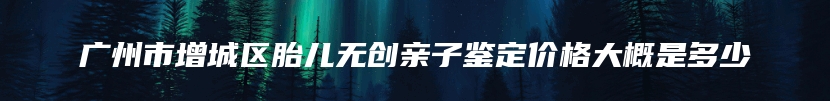 广州市增城区胎儿无创亲子鉴定价格大概是多少